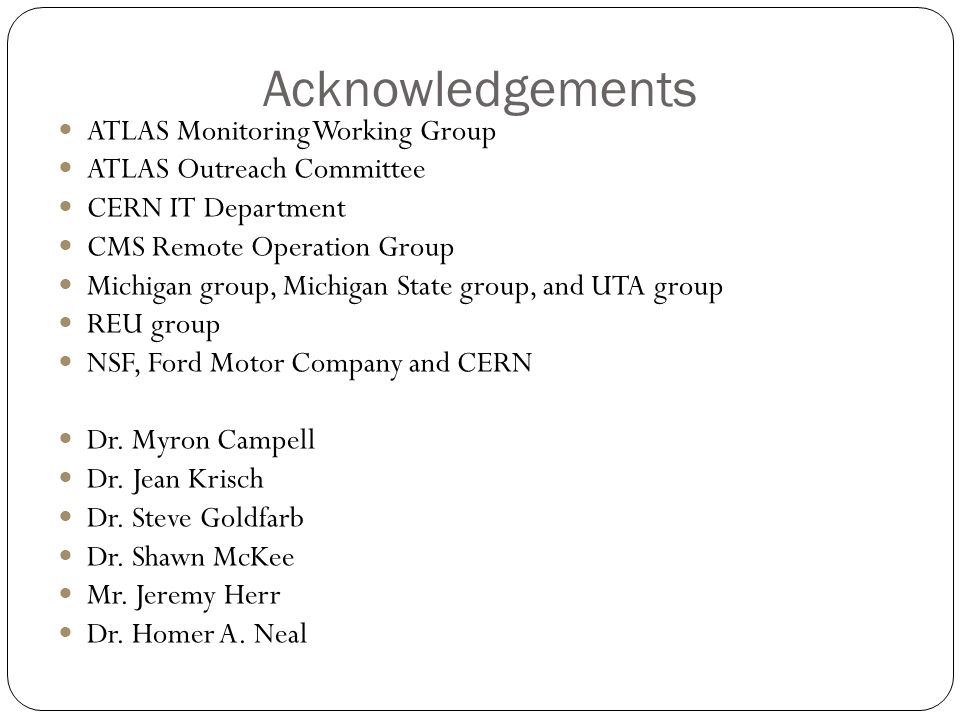 Acknowledgements

- ATLAS Monitoring Working Group
- ATLAS Outreach Committee
- CERN IT Department
- CMS Remote Operation Group
- Michigan group, Michigan State group, and UTA group
- REU group
- NSF, Ford Motor Company and CERN

- Dr. Myron Campell
- Dr. Jean Krisch
- Dr. Steve Goldfarb
- Dr. Shawn McKee
- Mr. Jeremy Herr
- Dr. Homer A. Neal